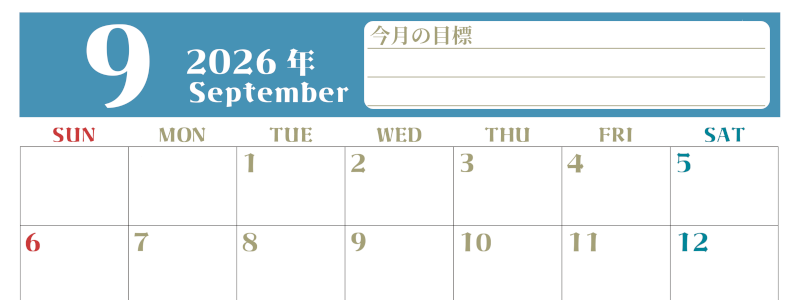 9 2026 年 September

今月の目標

| SUN | MON | TUE | WED | THU | FRI | SAT |
|---|---|---|---|---|---|---|
| | | 1 | 2 | 3 | 4 | 5 |
| 6 | 7 | 8 | 9 | 10 | 11 | 12 |